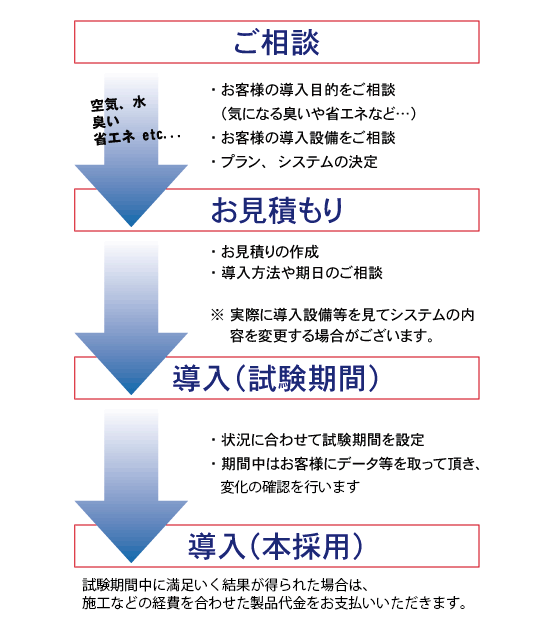 ご相談

空気、水
臭い
省エネ etc...

・お客様の導入目的をご相談
（気になる臭いや省エネなど…）
・お客様の導入設備をご相談
・プラン、システムの決定

お見積もり

・お見積りの作成
・導入方法や期日のご相談

※ 実際に導入設備等を見てシステムの内容を変更する場合がございます。

導入（試験期間）

・状況に合わせて試験期間を設定
・期間中はお客様にデータ等を取って頂き、変化の確認を行います

導入（本採用）

試験期間中に満足いく結果が得られた場合は、
施工などの経費を合わせた製品代金をお支払いいただきます。